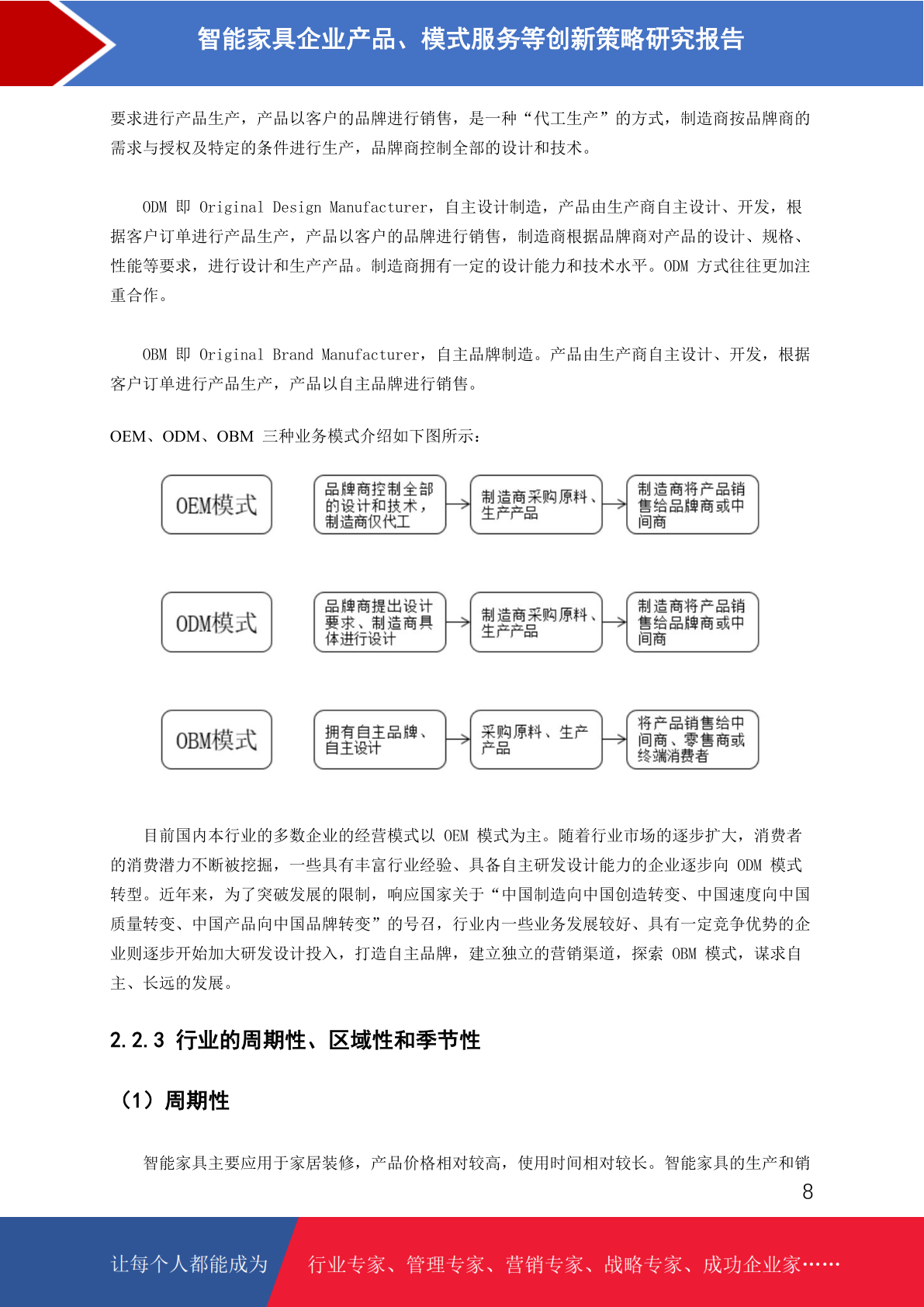 智能家具企业产品、模式服务等创新策略研究报告

要求进行产品生产，产品以客户的品牌进行销售，是一种“代工生产”的方式，制造商按品牌商的需求与授权及特定的条件进行生产，品牌商控制全部的设计和技术。

ODM 即 Original Design Manufacturer，自主设计制造，产品由生产商自主设计、开发，根据客户订单进行产品生产，产品以客户的品牌进行销售，制造商根据品牌商对产品的设计、规格、性能等要求，进行设计和生产产品。制造商拥有一定的设计能力和技术水平。ODM 方式往往更加注重合作。

OBM 即 Original Brand Manufacturer，自主品牌制造。产品由生产商自主设计、开发，根据客户订单进行产品生产，产品以自主品牌进行销售。

OEM、ODM、OBM 三种业务模式介绍如下图所示：

OEM模式
品牌商控制全部的设计和技术，制造商仅代工
制造商采购原料、生产产品
制造商将产品销售给品牌商或中间商

ODM模式
品牌商提出设计要求、制造商具体进行设计
制造商采购原料、生产产品
制造商将产品销售给品牌商或中间商

OBM模式
拥有自主品牌、自主设计
采购原料、生产产品
将产品销售给中间商、零售商或终端消费者

目前国内本行业的多数企业的经营模式以 OEM 模式为主。随着行业市场的逐步扩大，消费者的消费潜力不断被挖掘，一些具有丰富行业经验、具备自主研发设计能力的企业逐步向 ODM 模式转型。近年来，为了突破发展的限制，响应国家关于“中国制造向中国创造转变、中国速度向中国质量转变、中国产品向中国品牌转变”的号召，行业内一些业务发展较好、具有一定竞争优势的企业则逐步开始加大研发设计投入，打造自主品牌，建立独立的营销渠道，探索 OBM 模式，谋求自主、长远的发展。

2.2.3 行业的周期性、区域性和季节性

（1）周期性

智能家具主要应用于家居装修，产品价格相对较高，使用时间相对较长。智能家具的生产和销

8

让每个人都能成为 行业专家、管理专家、营销专家、战略专家、成功企业家……